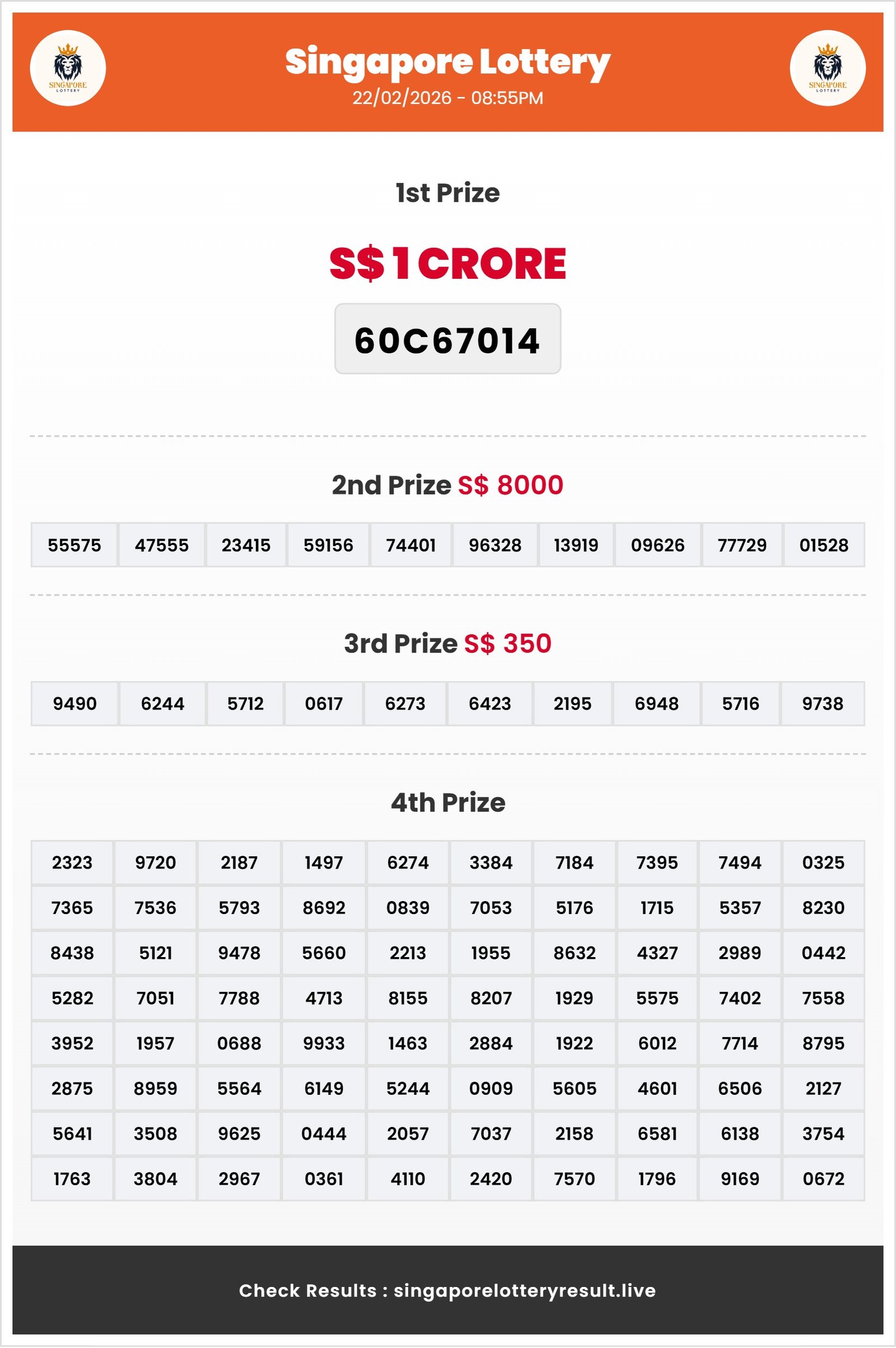 SINGAPORE LOTTERY

Singapore Lottery
22/02/2026 - 08:55PM

SINGAPORE LOTTERY

1st Prize

S$ 1 CRORE

60C67014

2nd Prize S$ 8000

| 55575 | 47555 | 23415 | 59156 | 74401 | 96328 | 13919 | 09626 | 77729 | 01528 |
|---|---|---|---|---|---|---|---|---|---|

3rd Prize S$ 350

| 9490 | 6244 | 5712 | 0617 | 6273 | 6423 | 2195 | 6948 | 5716 | 9738 |
|---|---|---|---|---|---|---|---|---|---|

4th Prize

| 2323 | 9720 | 2187 | 1497 | 6274 | 3384 | 7184 | 7395 | 7494 | 0325 |
|---|---|---|---|---|---|---|---|---|---|
| 7365 | 7536 | 5793 | 8692 | 0839 | 7053 | 5176 | 1715 | 5357 | 8230 |
| 8438 | 5121 | 9478 | 5660 | 2213 | 1955 | 8632 | 4327 | 2989 | 0442 |
| 5282 | 7051 | 7788 | 4713 | 8155 | 8207 | 1929 | 5575 | 7402 | 7558 |
| 3952 | 1957 | 0688 | 9933 | 1463 | 2884 | 1922 | 6012 | 7714 | 8795 |
| 2875 | 8959 | 5564 | 6149 | 5244 | 0909 | 5605 | 4601 | 6506 | 2127 |
| 5641 | 3508 | 9625 | 0444 | 2057 | 7037 | 2158 | 6581 | 6138 | 3754 |
| 1763 | 3804 | 2967 | 0361 | 4110 | 2420 | 7570 | 1796 | 9169 | 0672 |

Check Results : singaporelotteryresult.live